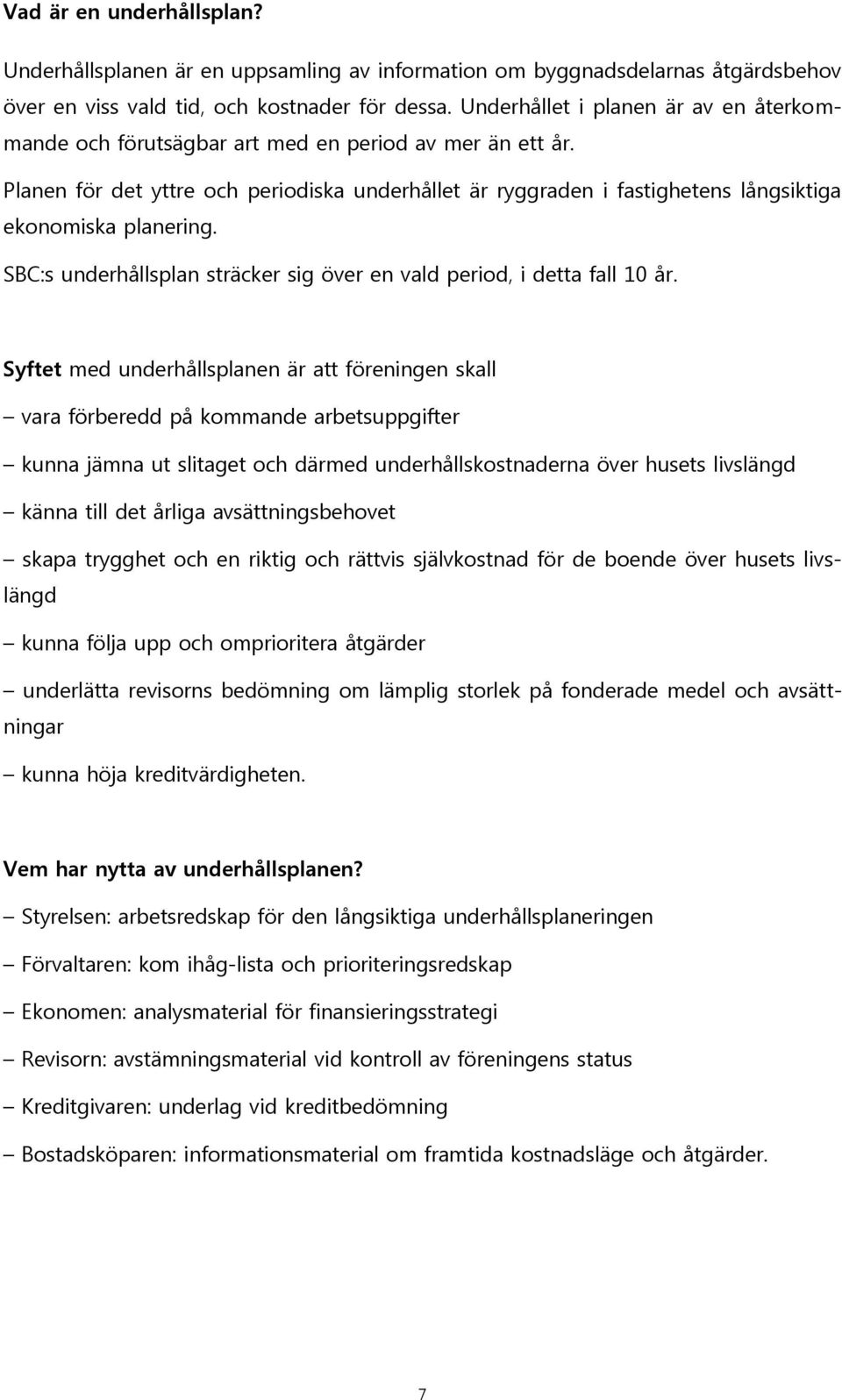 Vad är en underhållsplan?

Underhållsplanen är en uppsamling av information om byggnadsdelarnas åtgärdsbehov över en viss vald tid, och kostnader för dessa. Underhållet i planen är av en återkommande och förutsägbar art med en period av mer än ett år.

Planen för det yttre och periodiska underhållet är ryggraden i fastighetens långsiktiga ekonomiska planering.

SBC:s underhållsplan sträcker sig över en vald period, i detta fall 10 år.

Syftet med underhållsplanen är att föreningen skall

– vara förberedd på kommande arbetsuppgifter

– kunna jämna ut slitaget och därmed underhållskostnaderna över husets livslängd

– känna till det årliga avsättningsbehovet

– skapa trygghet och en riktig och rättvis självkostnad för de boende över husets livslängd

– kunna följa upp och omprioritera åtgärder

– underlätta revisorns bedömning om lämplig storlek på fonderade medel och avsättningar

– kunna höja kreditvärdigheten.

Vem har nytta av underhållsplanen?

– Styrelsen: arbetsredskap för den långsiktiga underhållsplaneringen

– Förvaltaren: kom ihåg-lista och prioriteringsredskap

– Ekonomen: analysmaterial för finansieringsstrategi

– Revisorn: avstämningsmaterial vid kontroll av föreningens status

– Kreditgivaren: underlag vid kreditbedömning

– Bostadsköparen: informationsmaterial om framtida kostnadsläge och åtgärder.

7